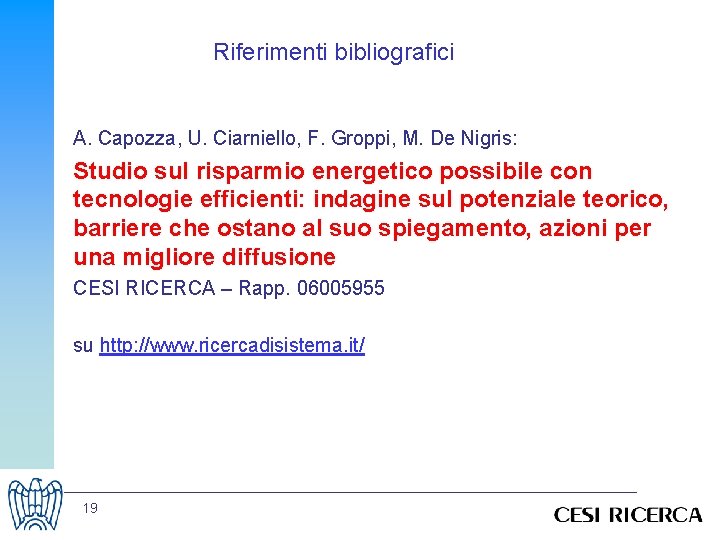 Riferimenti bibliografici

A. Capozza, U. Ciarniello, F. Groppi, M. De Nigris:

Studio sul risparmio energetico possibile con tecnologie efficienti: indagine sul potenziale teorico, barriere che ostano al suo spiegamento, azioni per una migliore diffusione

CESI RICERCA – Rapp. 06005955

su http://www.ricercadisistema.it/

19

CESI RICERCA